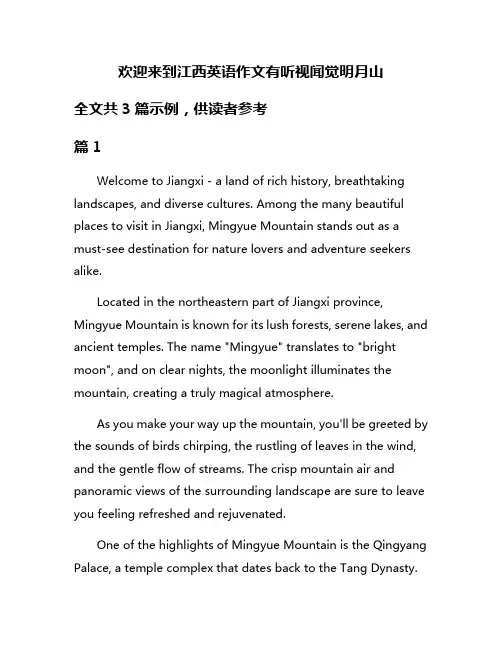 欢迎来到江西英语作文有听视闻觉明月山

全文共 3 篇示例，供读者参考

篇 1

Welcome to Jiangxi - a land of rich history, breathtaking landscapes, and diverse cultures. Among the many beautiful places to visit in Jiangxi, Mingyue Mountain stands out as a must-see destination for nature lovers and adventure seekers alike.

Located in the northeastern part of Jiangxi province, Mingyue Mountain is known for its lush forests, serene lakes, and ancient temples. The name "Mingyue" translates to "bright moon", and on clear nights, the moonlight illuminates the mountain, creating a truly magical atmosphere.

As you make your way up the mountain, you'll be greeted by the sounds of birds chirping, the rustling of leaves in the wind, and the gentle flow of streams. The crisp mountain air and panoramic views of the surrounding landscape are sure to leave you feeling refreshed and rejuvenated.

One of the highlights of Mingyue Mountain is the Qingyang Palace, a temple complex that dates back to the Tang Dynasty.